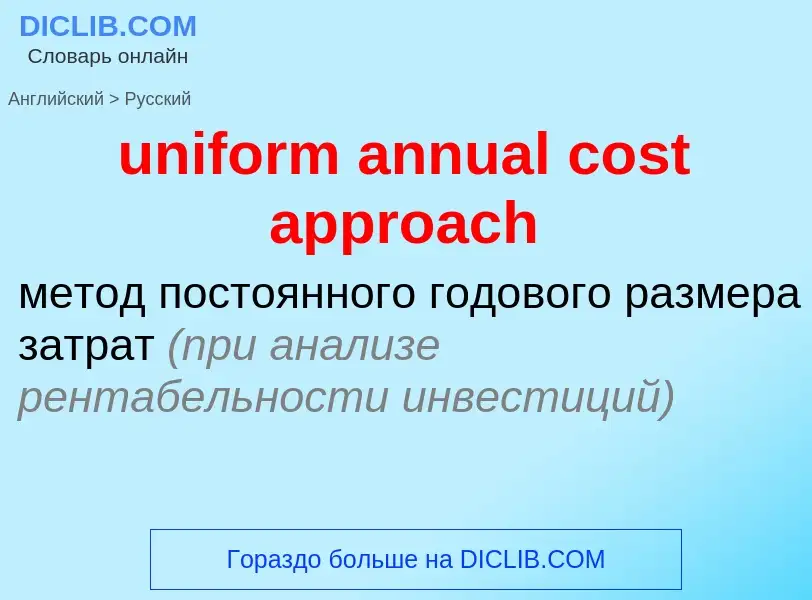 DICLIB.COM
Словарь онлайн

Английский > Русский

uniform annual cost approach

метод постоянного годового размера затрат (при анализе рентабельности инвестиций)

Гораздо больше на DICLIB.COM